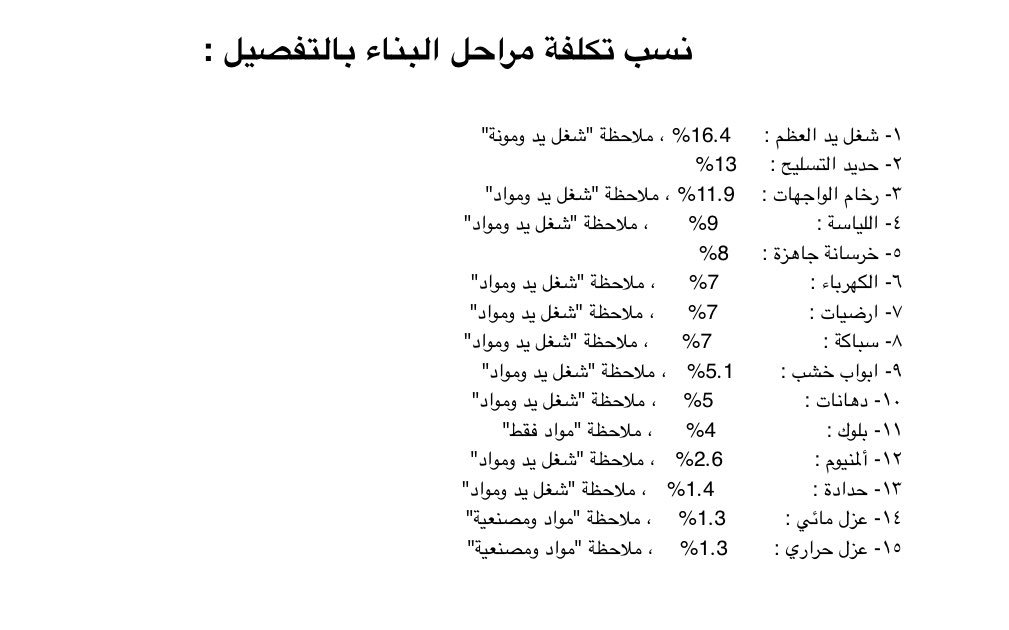 نسب تكلفة مراحل البناء بالتفصيل :

١- شغل يد العظم : 16.4% ، ملاحظة "شغل يد ومونة"
٢- حديد التسليح : 13%
٣- رخام الواجهات : 11.9% ، ملاحظة "شغل يد ومواد"
٤- اللياسة : 9% ، ملاحظة "شغل يد ومواد"
٥- خرسانة جاهزة : 8%
٦- الكهرباء : 7% ، ملاحظة "شغل يد ومواد"
٧- ارضيات : 7% ، ملاحظة "شغل يد ومواد"
٨- سباكة : 7% ، ملاحظة "شغل يد ومواد"
٩- ابواب خشب : 5.1% ، ملاحظة "شغل يد ومواد"
١٠- دهانات : 5% ، ملاحظة "شغل يد ومواد"
١١- بلوك : 4% ، ملاحظة "مواد فقط"
١٢- ألنيوم : 2.6% ، ملاحظة "شغل يد ومواد"
١٣- حدادة : 1.4% ، ملاحظة "شغل يد ومواد"
١٤- عزل مائي : 1.3% ، ملاحظة "مواد ومصنعية"
١٥- عزل حراري : 1.3% ، ملاحظة "مواد ومصنعية"